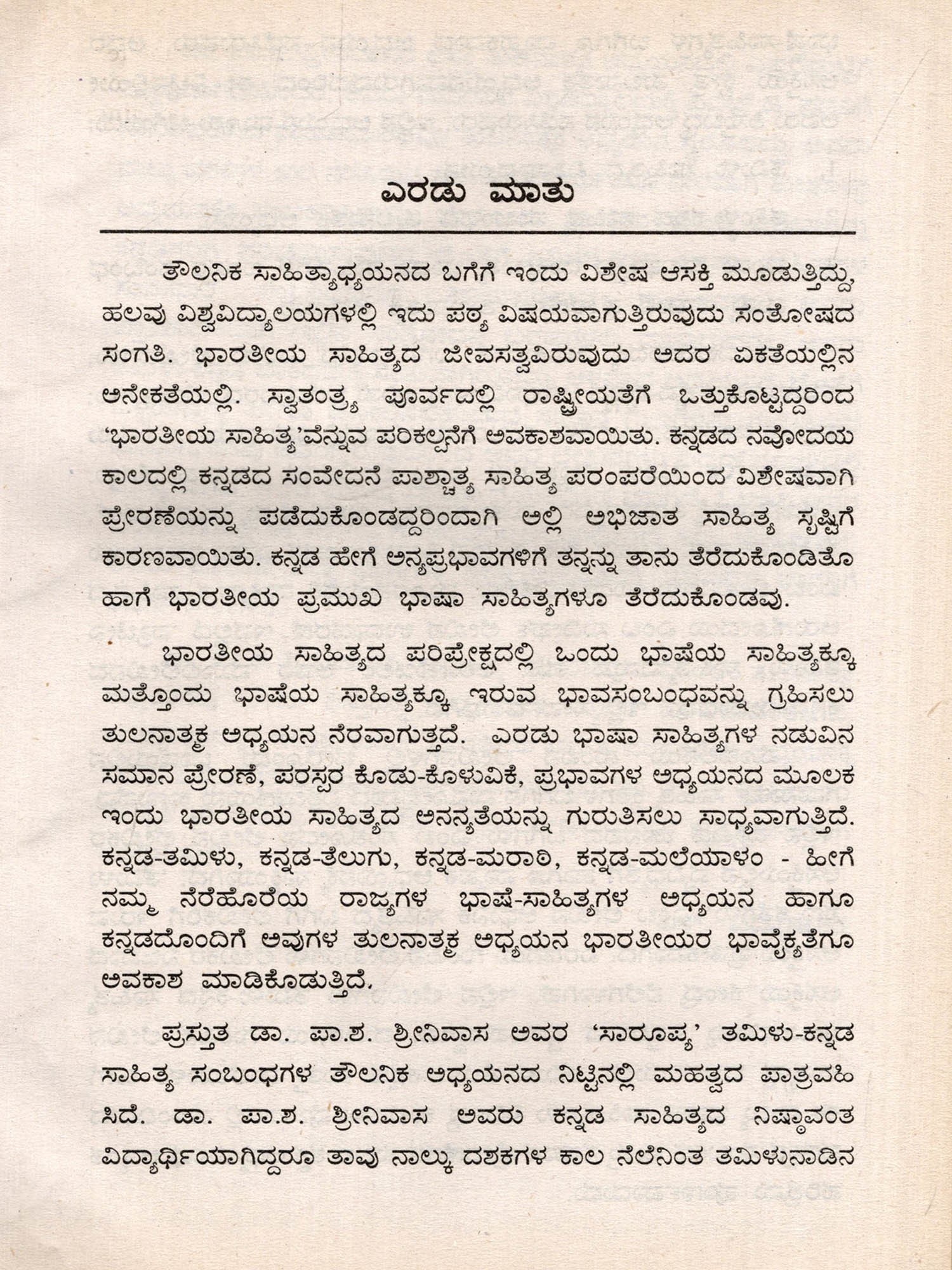 ಎರಡು ಮಾತು

ತೌಲನಿಕ ಸಾಹಿತ್ಯಾಧ್ಯಯನದ ಬಗೆಗೆ ಇಂದು ವಿಶೇಷ ಆಸಕ್ತಿ ಮೂಡುತ್ತಿದ್ದು, ಹಲವು ವಿಶ್ವವಿದ್ಯಾಲಯಗಳಲ್ಲಿ ಇದು ಪಠ್ಯ ವಿಷಯವಾಗುತ್ತಿರುವುದು ಸಂತೋಷದ ಸಂಗತಿ. ಭಾರತೀಯ ಸಾಹಿತ್ಯದ ಜೀವಸತ್ವವಿರುವುದು ಅದರ ಏಕತೆಯಲ್ಲಿನ ಅನೇಕತೆಯಲ್ಲಿ. ಸ್ವಾತಂತ್ರ್ಯ ಪೂರ್ವದಲ್ಲಿ ರಾಷ್ಟ್ರೀಯತೆಗೆ ಒತ್ತುಕೊಟ್ಟದ್ದರಿಂದ 'ಭಾರತೀಯ ಸಾಹಿತ್ಯ'ವೆನ್ನುವ ಪರಿಕಲ್ಪನೆಗೆ ಅವಕಾಶವಾಯಿತು. ಕನ್ನಡದ ನವೋದಯ ಕಾಲದಲ್ಲಿ ಕನ್ನಡದ ಸಂವೇದನೆ ಪಾಶ್ಚಾತ್ಯ ಸಾಹಿತ್ಯ ಪರಂಪರೆಯಿಂದ ವಿಶೇಷವಾಗಿ ಪ್ರೇರಣೆಯನ್ನು ಪಡೆದುಕೊಂಡದ್ದರಿಂದಾಗಿ ಅಲ್ಲಿ ಅಭಿಜಾತ ಸಾಹಿತ್ಯ ಸೃಷ್ಟಿಗೆ ಕಾರಣವಾಯಿತು. ಕನ್ನಡ ಹೇಗೆ ಅನ್ಯಪ್ರಭಾವಗಳಿಗೆ ತನ್ನನ್ನು ತಾನು ತೆರೆದುಕೊಂಡಿತೊ ಹಾಗೆ ಭಾರತೀಯ ಪ್ರಮುಖ ಭಾಷಾ ಸಾಹಿತ್ಯಗಳೂ ತೆರೆದುಕೊಂಡವು.

ಭಾರತೀಯ ಸಾಹಿತ್ಯದ ಪರಿಪ್ರೇಕ್ಷದಲ್ಲಿ ಒಂದು ಭಾಷೆಯ ಸಾಹಿತ್ಯಕ್ಕೂ ಮತ್ತೊಂದು ಭಾಷೆಯ ಸಾಹಿತ್ಯಕ್ಕೂ ಇರುವ ಭಾವಸಂಬಂಧವನ್ನು ಗ್ರಹಿಸಲು ತುಲನಾತ್ಮಕ ಅಧ್ಯಯನ ನೆರವಾಗುತ್ತದೆ. ಎರಡು ಭಾಷಾ ಸಾಹಿತ್ಯಗಳ ನಡುವಿನ ಸಮಾನ ಪ್ರೇರಣೆ, ಪರಸ್ಪರ ಕೊಡು-ಕೊಳುವಿಕೆ, ಪ್ರಭಾವಗಳ ಅಧ್ಯಯನದ ಮೂಲಕ ಇಂದು ಭಾರತೀಯ ಸಾಹಿತ್ಯದ ಅನನ್ಯತೆಯನ್ನು ಗುರುತಿಸಲು ಸಾಧ್ಯವಾಗುತ್ತಿದೆ. ಕನ್ನಡ-ತಮಿಳು, ಕನ್ನಡ-ತೆಲುಗು, ಕನ್ನಡ-ಮರಾಠಿ, ಕನ್ನಡ-ಮಲೆಯಾಳಂ - ಹೀಗೆ ನಮ್ಮ ನೆರೆಹೊರೆಯ ರಾಜ್ಯಗಳ ಭಾಷೆ-ಸಾಹಿತ್ಯಗಳ ಅಧ್ಯಯನ ಹಾಗೂ ಕನ್ನಡದೊಂದಿಗೆ ಅವುಗಳ ತುಲನಾತ್ಮಕ ಅಧ್ಯಯನ ಭಾರತೀಯರ ಭಾವೈಕ್ಯತೆಗೂ ಅವಕಾಶ ಮಾಡಿಕೊಡುತ್ತಿದೆ.

ಪ್ರಸ್ತುತ ಡಾ. ಪಾ.ಶ. ಶ್ರೀನಿವಾಸ ಅವರ 'ಸಾರೂಪ್ಯ' ತಮಿಳು-ಕನ್ನಡ ಸಾಹಿತ್ಯ ಸಂಬಂಧಗಳ ತೌಲನಿಕ ಅಧ್ಯಯನದ ನಿಟ್ಟಿನಲ್ಲಿ ಮಹತ್ವದ ಪಾತ್ರವಹಿಸಿದೆ. ಡಾ. ಪಾ.ಶ. ಶ್ರೀನಿವಾಸ ಅವರು ಕನ್ನಡ ಸಾಹಿತ್ಯದ ನಿಷ್ಠಾವಂತ ವಿದ್ಯಾರ್ಥಿಯಾಗಿದ್ದರೂ ತಾವು ನಾಲ್ಕು ದಶಕಗಳ ಕಾಲ ನೆಲೆನಿಂತ ತಮಿಳುನಾಡಿನ